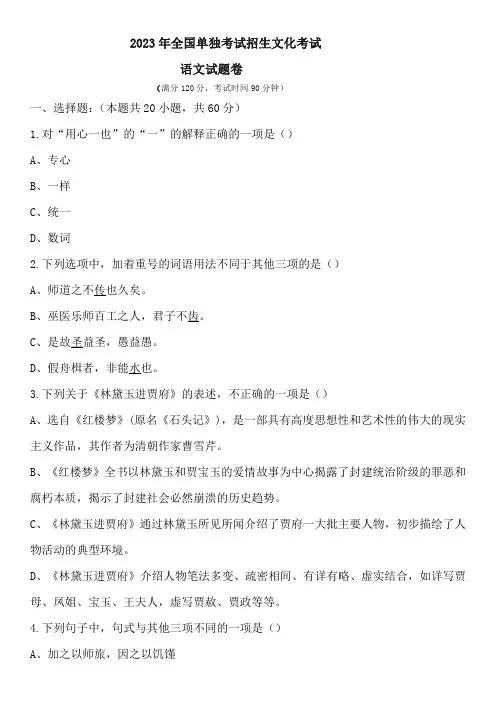 2023年全国单独考试招生文化考试

语文试题卷

（满分120分，考试时间90分钟）

一、选择题：（本题共20小题，共60分）

1.对“用心一也”的“一”的解释正确的一项是（）

A、专心

B、一样

C、统一

D、数词

2.下列选项中，加着重号的词语用法不同于其他三项的是（）

A、师道之不传也久矣。

B、巫医乐师百工之人，君子不齿。

C、是故圣益圣，愚益愚。

D、假舟楫者，非能水也。

3.下列关于《林黛玉进贾府》的表述，不正确的一项是（）

A、选自《红楼梦》（原名《石头记》），是一部具有高度思想性和艺术性的伟大的现实主义作品，其作者为清朝作家曹雪芹。

B、《红楼梦》全书以林黛玉和贾宝玉的爱情故事为中心揭露了封建统治阶级的罪恶和腐朽本质，揭示了封建社会必然崩溃的历史趋势。

C、《林黛玉进贾府》通过林黛玉所见所闻介绍了贾府一大批主要人物，初步描绘了人物活动的典型环境。

D、《林黛玉进贾府》介绍人物笔法多变、疏密相间、有详有略、虚实结合，如详写贾母、凤姐、宝玉、王夫人，虚写贾赦、贾政等等。

4.下列句子中，句式与其他三项不同的一项是（）

A、加之以师旅，因之以饥馑